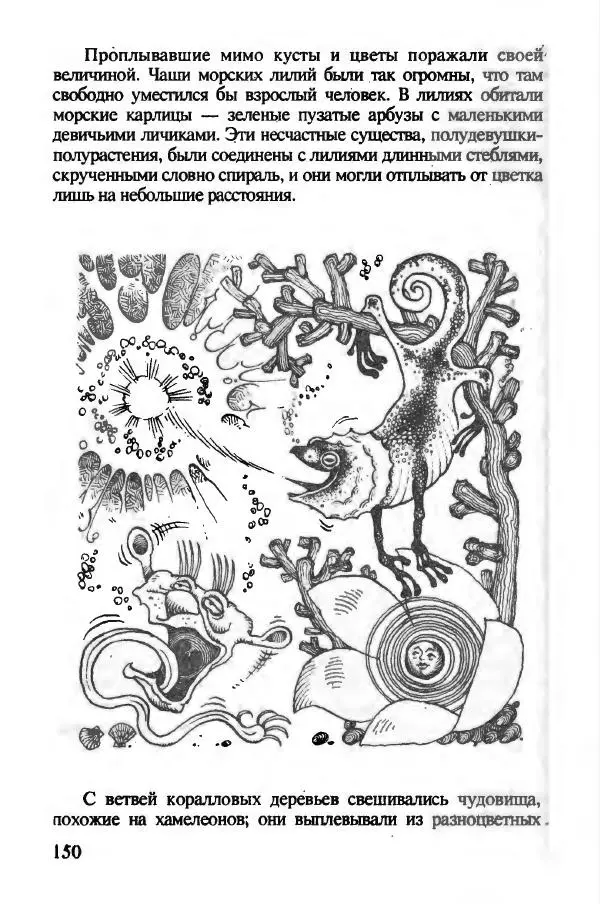 Проплывавшие мимо кусты и цветы поражали своей величиной. Чаши морских лилий были так огромны, что там свободно уместился бы взрослый человек. В лилиях обитали морские карлицы — зеленые пузатые арбузы с маленькими девичьими личиками. Эти несчастные существа, полудевушки-полурастения, были соединены с лилиями длинными стеблями, скрученными словно спираль, и они могли отплывать от цветка лишь на небольшие расстояния.

С ветвей коралловых деревьев свешивались чудовища, похожие на хамелеонов; они выплевывали из разноцветных

150